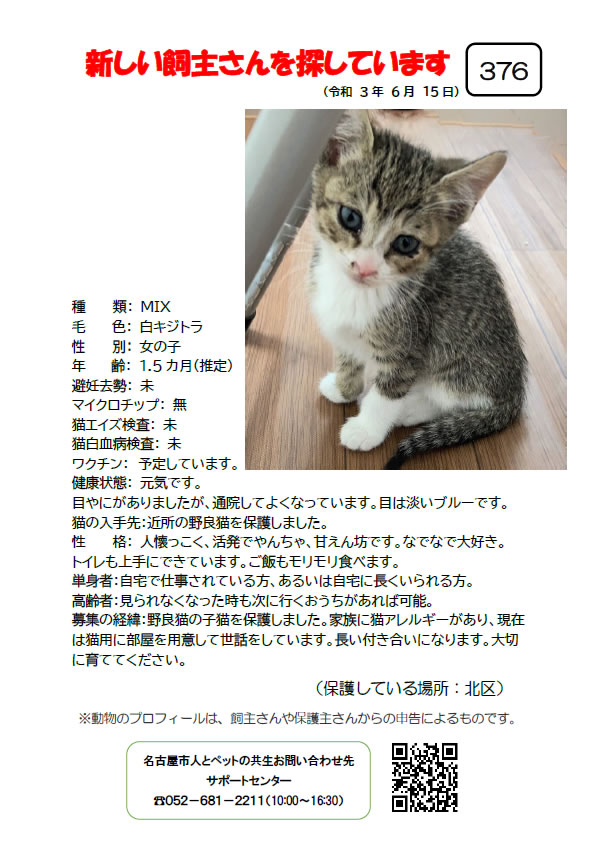 新しい飼主さんを探しています

376

（令和 3 年 6 月 15 日）

種　　類：MIX
毛　　色：白キジトラ
性　　別：女の子
年　　齢：1.5 カ月(推定)
避妊去勢：未
マイクロチップ：無
猫エイズ検査：未
猫白血病検査：未
ワクチン：予定しています。
健康状態：元気です。
目やにがありましたが、通院してよくなっています。目は淡いブルーです。
猫の入手先：近所の野良猫を保護しました。
性　　格：人懐っこく、活発でやんちゃ、甘えん坊です。なでなで大好き。トイレも上手にできています。ご飯もモリモリ食べます。
単身者：自宅で仕事されている方、あるいは自宅に長くいられる方。
高齢者：見られなくなった時も次に行くおうちがあれば可能。
募集の経緯：野良猫の子猫を保護しました。家族に猫アレルギーがあり、現在は猫用に部屋を用意して世話をしています。長い付き合いになります。大切に育ててください。

（保護している場所：北区）

※動物のプロフィールは、飼主さんや保護主さんからの申告によるものです。

名古屋市人とペットの共生お問い合わせ先
サポートセンター
☎052－681－2211(10:00～16:30)